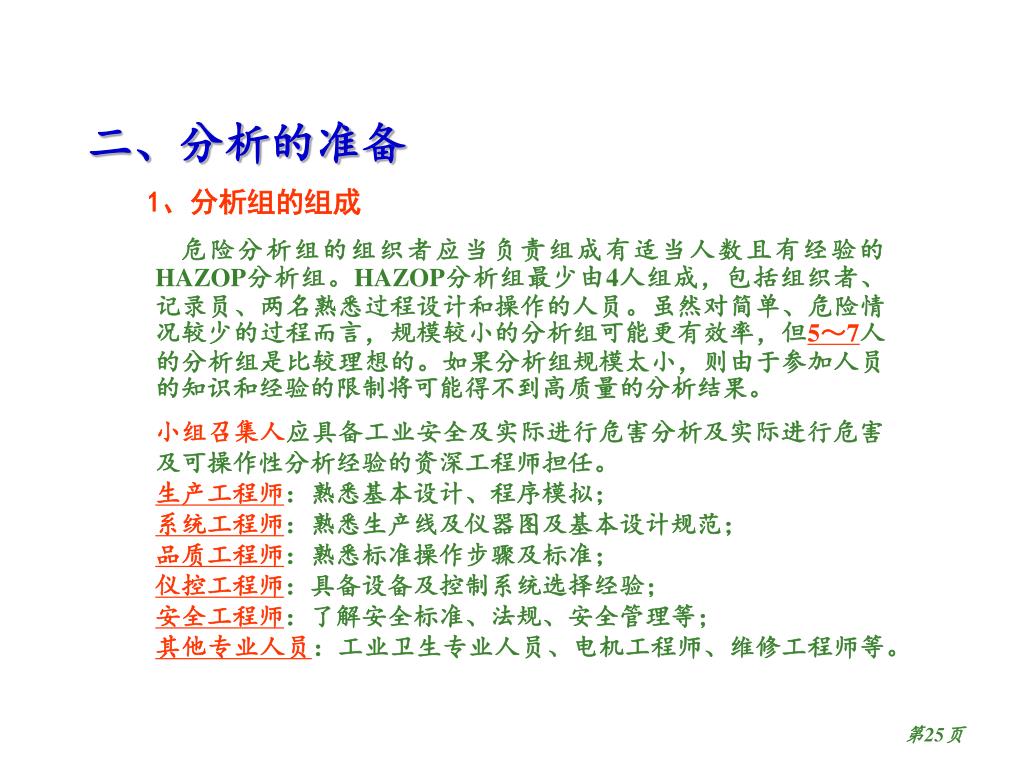 二、分析的准备

1、分析组的组成

危险分析组的组织者应当负责组成有适当人数且有经验的HAZOP分析组。HAZOP分析组最少由4人组成，包括组织者、记录员、两名熟悉过程设计和操作的人员。虽然对简单、危险情况较少的过程而言，规模较小的分析组可能更有效率，但5～7人的分析组是比较理想的。如果分析组规模太小，则由于参加人员的知识和经验的限制将可能得不到高质量的分析结果。

小组召集人应具备工业安全及实际进行危害分析及实际进行危害及可操作性分析经验的资深工程师担任。
生产工程师：熟悉基本设计、程序模拟；
系统工程师：熟悉生产线及仪器图及基本设计规范；
品质工程师：熟悉标准操作步骤及标准；
仪控工程师：具备设备及控制系统选择经验；
安全工程师：了解安全标准、法规、安全管理等；
其他专业人员：工业卫生专业人员、电机工程师、维修工程师等。

第25页